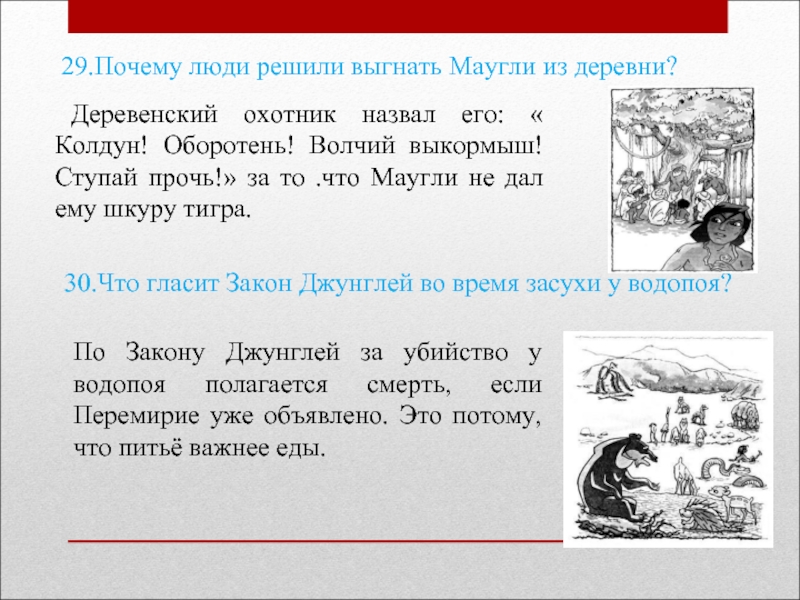 29.Почему люди решили выгнать Маугли из деревни?

Деревенский охотник назвал его: « Колдун! Оборотень! Волчий выкормыш! Ступай прочь!» за то .что Маугли не дал ему шкуру тигра.

30.Что гласит Закон Джунглей во время засухи у водопоя?

По Закону Джунглей за убийство у водопоя полагается смерть, если Перемирие уже объявлено. Это потому, что питьё важнее еды.